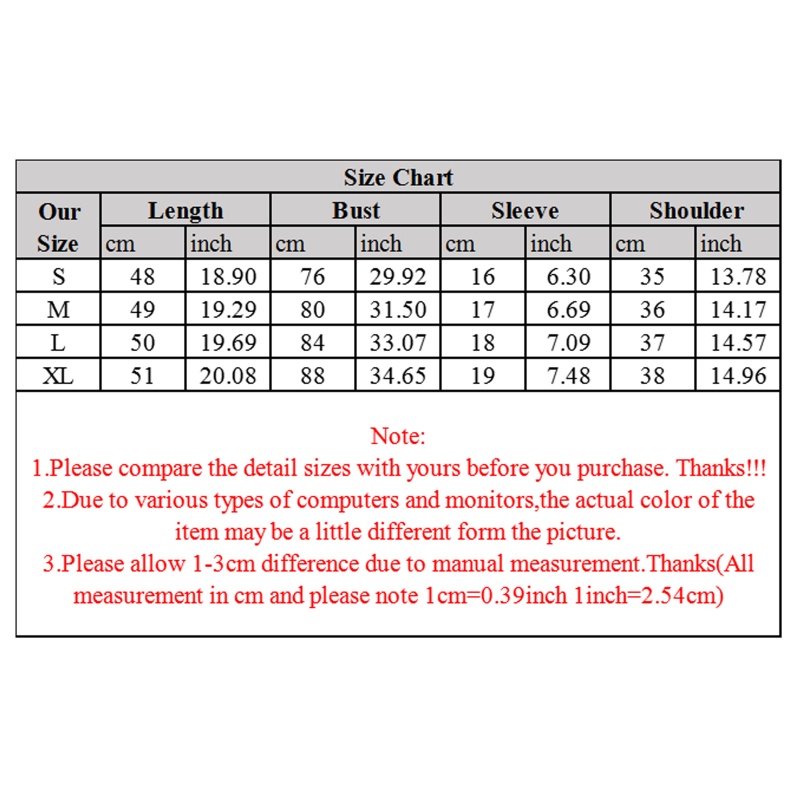 Size Chart

| Our Size | Length cm | Length inch | Bust cm | Bust inch | Sleeve cm | Sleeve inch | Shoulder cm | Shoulder inch |
|---|---|---|---|---|---|---|---|---|
| S | 48 | 18.90 | 76 | 29.92 | 16 | 6.30 | 35 | 13.78 |
| M | 49 | 19.29 | 80 | 31.50 | 17 | 6.69 | 36 | 14.17 |
| L | 50 | 19.69 | 84 | 33.07 | 18 | 7.09 | 37 | 14.57 |
| XL | 51 | 20.08 | 88 | 34.65 | 19 | 7.48 | 38 | 14.96 |

Note:
1.Please compare the detail sizes with yours before you purchase. Thanks!!!
2.Due to various types of computers and monitors,the actual color of the item may be a little different form the picture.
3.Please allow 1-3cm difference due to manual measurement.Thanks(All measurement in cm and please note 1cm=0.39inch 1inch=2.54cm)